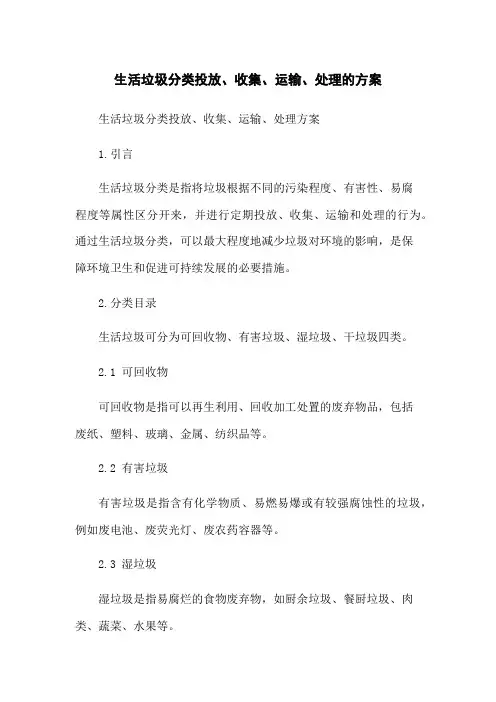 生活垃圾分类投放、收集、运输、处理的方案

生活垃圾分类投放、收集、运输、处理方案

1.引言

生活垃圾分类是指将垃圾根据不同的污染程度、有害性、易腐程度等属性区分开来，并进行定期投放、收集、运输和处理的行为。通过生活垃圾分类，可以最大程度地减少垃圾对环境的影响，是保障环境卫生和促进可持续发展的必要措施。

2.分类目录

生活垃圾可分为可回收物、有害垃圾、湿垃圾、干垃圾四类。

2.1 可回收物

可回收物是指可以再生利用、回收加工处置的废弃物品，包括废纸、塑料、玻璃、金属、纺织品等。

2.2 有害垃圾

有害垃圾是指含有化学物质、易燃易爆或有较强腐蚀性的垃圾，例如废电池、废荧光灯、废农药容器等。

2.3 湿垃圾

湿垃圾是指易腐烂的食物废弃物，如厨余垃圾、餐厨垃圾、肉类、蔬菜、水果等。